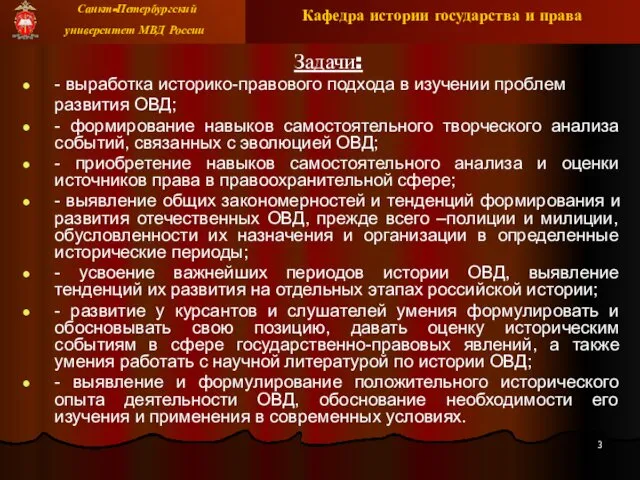 Санкт-Петербургский университет МВД России

Кафедра истории государства и права

Задачи:

- выработка историко-правового подхода в изучении проблем развития ОВД;

- формирование навыков самостоятельного творческого анализа событий, связанных с эволюцией ОВД;

- приобретение навыков самостоятельного анализа и оценки источников права в правоохранительной сфере;

- выявление общих закономерностей и тенденций формирования и развития отечественных ОВД, прежде всего –полиции и милиции, обусловленности их назначения и организации в определенные исторические периоды;

- усвоение важнейших периодов истории ОВД, выявление тенденций их развития на отдельных этапах российской истории;

- развитие у курсантов и слушателей умения формулировать и обосновывать свою позицию, давать оценку историческим событиям в сфере государственно-правовых явлений, а также умения работать с научной литературой по истории ОВД;

- выявление и формулирование положительного исторического опыта деятельности ОВД, обоснование необходимости его изучения и применения в современных условиях.

3